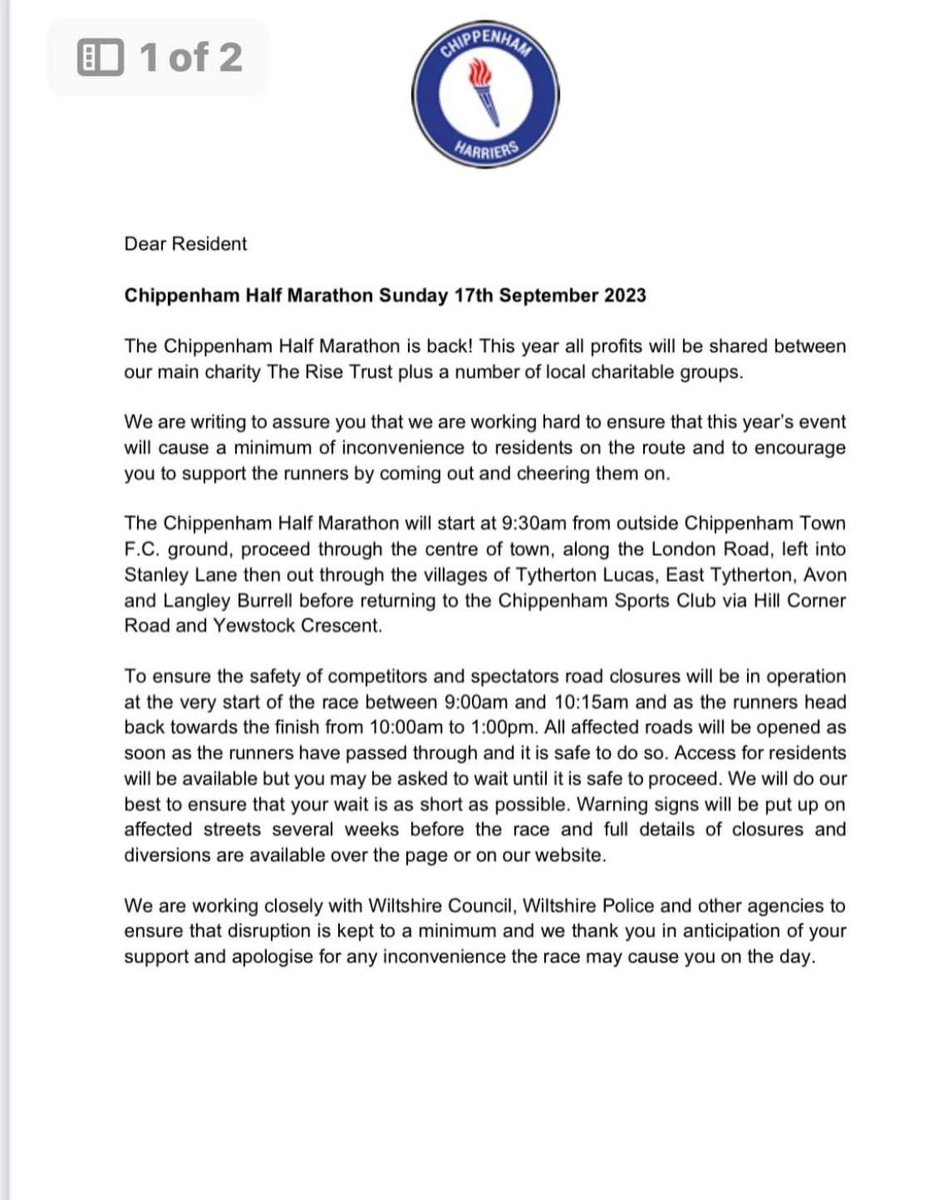 1 of 2

CHIPPENHAM
HARRIERS

Dear Resident

Chippenham Half Marathon Sunday 17th September 2023

The Chippenham Half Marathon is back! This year all profits will be shared between our main charity The Rise Trust plus a number of local charitable groups.

We are writing to assure you that we are working hard to ensure that this year's event will cause a minimum of inconvenience to residents on the route and to encourage you to support the runners by coming out and cheering them on.

The Chippenham Half Marathon will start at 9:30am from outside Chippenham Town F.C. ground, proceed through the centre of town, along the London Road, left into Stanley Lane then out through the villages of Tytherton Lucas, East Tytherton, Avon and Langley Burrell before returning to the Chippenham Sports Club via Hill Corner Road and Yewstock Crescent.

To ensure the safety of competitors and spectators road closures will be in operation at the very start of the race between 9:00am and 10:15am and as the runners head back towards the finish from 10:00am to 1:00pm. All affected roads will be opened as soon as the runners have passed through and it is safe to do so. Access for residents will be available but you may be asked to wait until it is safe to proceed. We will do our best to ensure that your wait is as short as possible. Warning signs will be put up on affected streets several weeks before the race and full details of closures and diversions are available over the page or on our website.

We are working closely with Wiltshire Council, Wiltshire Police and other agencies to ensure that disruption is kept to a minimum and we thank you in anticipation of your support and apologise for any inconvenience the race may cause you on the day.